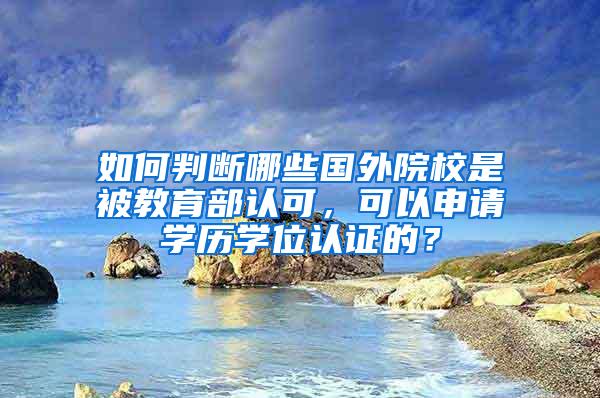 如何判断哪些国外院校是被教育部认可，可以申请学历学位认证的？